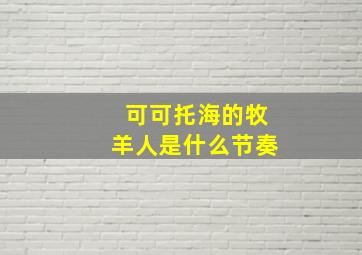 可可托海的牧羊人是什么节奏